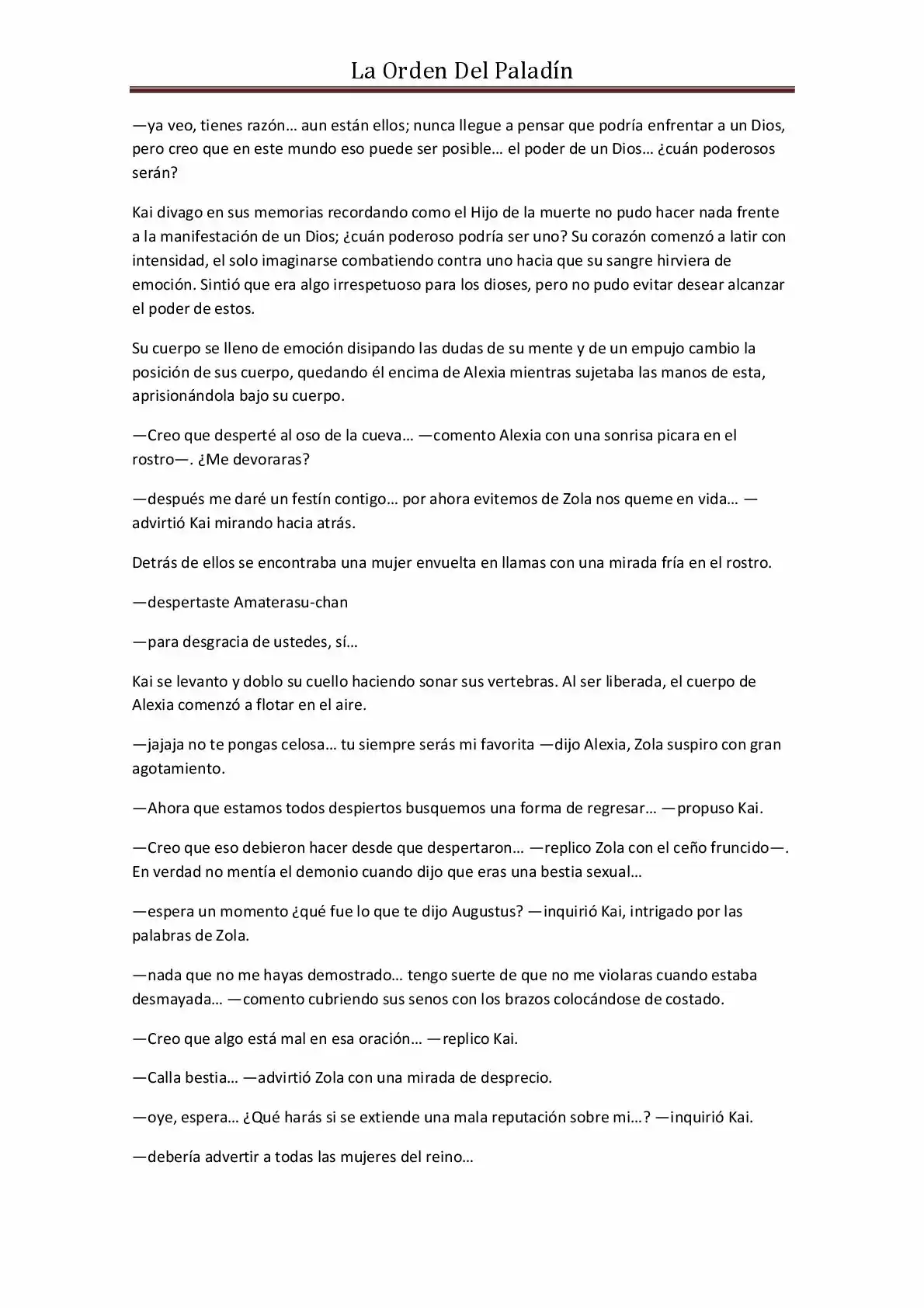 La Orden Del Paladín

—ya veo, tienes razón… aun están ellos; nunca llegue a pensar que podría enfrentar a un Dios, pero creo que en este mundo eso puede ser posible… el poder de un Dios… ¿cuán poderosos serán?

Kai divago en sus memorias recordando como el Hijo de la muerte no pudo hacer nada frente a la manifestación de un Dios; ¿cuán poderoso podría ser uno? Su corazón comenzó a latir con intensidad, el solo imaginarse combatiendo contra uno hacia que su sangre hirviera de emoción. Sintió que era algo irrespetuoso para los dioses, pero no pudo evitar desear alcanzar el poder de estos.

Su cuerpo se lleno de emoción disipando las dudas de su mente y de un empujo cambio la posición de sus cuerpo, quedando él encima de Alexia mientras sujetaba las manos de esta, aprisionándola bajo su cuerpo.

—Creo que desperté al oso de la cueva… —comento Alexia con una sonrisa picara en el rostro—. ¿Me devoraras?

—después me daré un festín contigo… por ahora evitemos de Zola nos queme en vida… —advirtió Kai mirando hacia atrás.

Detrás de ellos se encontraba una mujer envuelta en llamas con una mirada fría en el rostro.

—despertaste Amaterasu-chan

—para desgracia de ustedes, sí…

Kai se levanto y doblo su cuello haciendo sonar sus vertebras. Al ser liberada, el cuerpo de Alexia comenzó a flotar en el aire.

—jajaja no te pongas celosa… tu siempre serás mi favorita —dijo Alexia, Zola suspiro con gran agotamiento.

—Ahora que estamos todos despiertos busquemos una forma de regresar… —propuso Kai.

—Creo que eso debieron hacer desde que despertaron… —replico Zola con el ceño fruncido—. En verdad no mentía el demonio cuando dijo que eras una bestia sexual…

—espera un momento ¿qué fue lo que te dijo Augustus? —inquirió Kai, intrigado por las palabras de Zola.

—nada que no me hayas demostrado… tengo suerte de que no me violaras cuando estaba desmayada… —comento cubriendo sus senos con los brazos colocándose de costado.

—Creo que algo está mal en esa oración… —replico Kai.

—Calla bestia… —advirtió Zola con una mirada de desprecio.

—oye, espera… ¿Qué harás si se extiende una mala reputación sobre mi…? —inquirió Kai.

—debería advertir a todas las mujeres del reino…